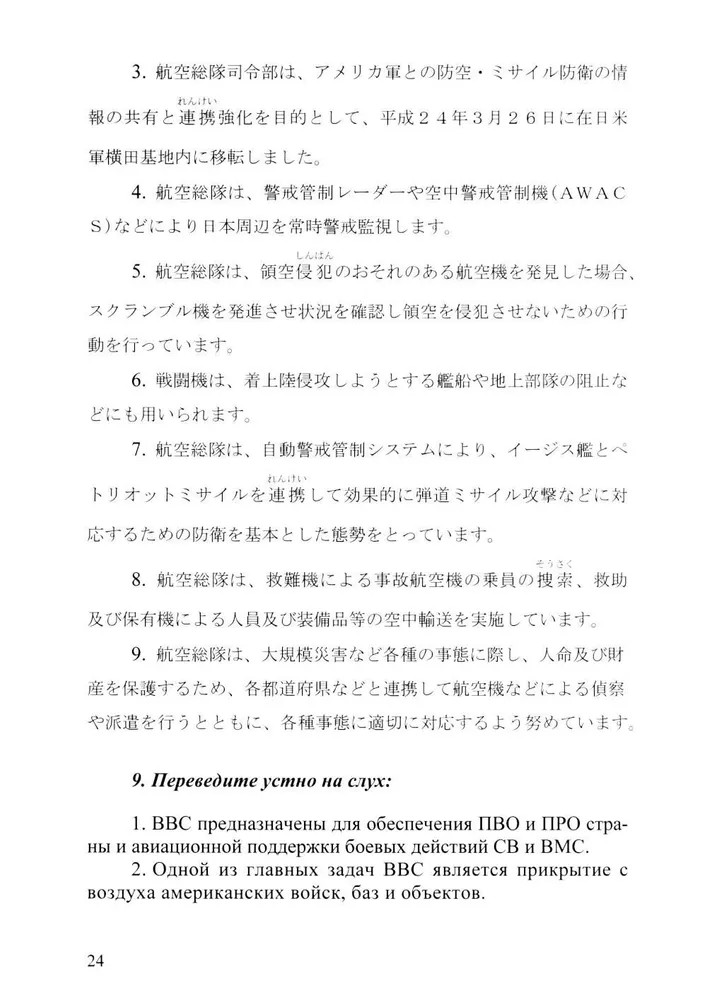 3. 航空総隊司令部は、アメリカ軍との防空・ミサイル防衛の情報の共有と連携（れんけい）強化を目的として、平成２４年３月２６日に在日米軍横田基地内に移転しました。

4. 航空総隊は、警戒管制レーダーや空中警戒管制機（ＡＷＡＣＳ）などにより日本周辺を常時警戒監視します。

5. 航空総隊は、領空侵犯（しんぱん）のおそれのある航空機を発見した場合、スクランブル機を発進させ状況を確認し領空を侵犯させないための行動を行っています。

6. 戦闘機は、着上陸侵攻しようとする艦船や地上部隊の阻止などにも用いられます。

7. 航空総隊は、自動警戒管制システムにより、イージス艦とペトリオットミサイルを連携（れんけい）して効果的に弾道ミサイル攻撃などに対応するための防衛を基本とした態勢をとっています。

8. 航空総隊は、救難機による事故航空機の乗員の捜索（そうさく）、救助及び保有機による人員及び装備品等の空中輸送を実施しています。

9. 航空総隊は、大規模災害など各種の事態に際し、人命及び財産を保護するため、各都道府県などと連携して航空機などによる偵察や派遣を行うとともに、各種事態に適切に対応するよう努めています。

9. Переведите устно на слух:

1. ВВС предназначены для обеспечения ПВО и ПРО страны и авиационной поддержки боевых действий СВ и ВМС.
2. Одной из главных задач ВВС является прикрытие с воздуха американских войск, баз и объектов.

24